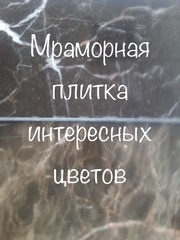 Мраморная плитка интересных цветов